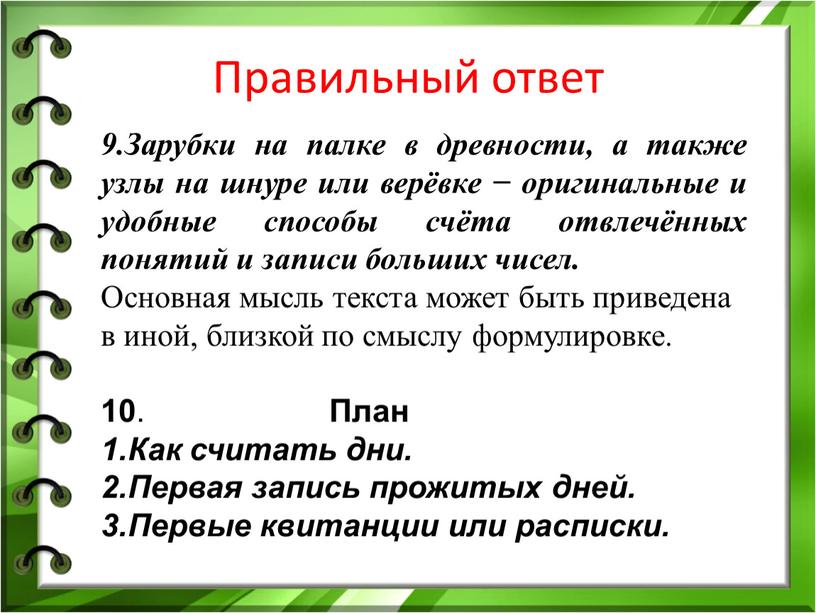 Правильный ответ

9.Зарубки на палке в древности, а также узлы на шнуре или верёвке − оригинальные и удобные способы счёта отвлечённых понятий и записи больших чисел.
Основная мысль текста может быть приведена в иной, близкой по смыслу формулировке.

10. План
1.Как считать дни.
2.Первая запись прожитых дней.
3.Первые квитанции или расписки.